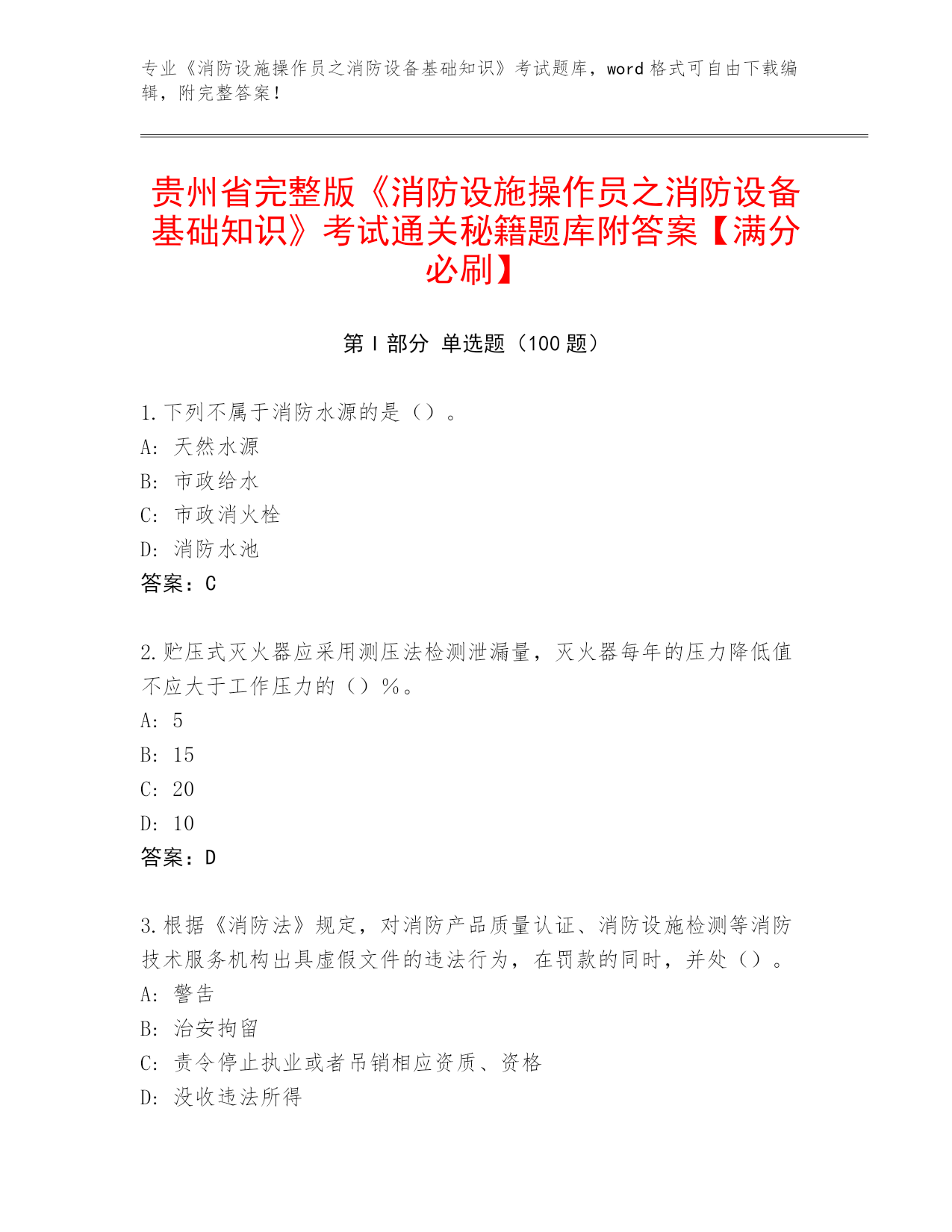 专业《消防设施操作员之消防设备基础知识》考试题库，word 格式可自由下载编辑，附完整答案！

贵州省完整版《消防设施操作员之消防设备基础知识》考试通关秘籍题库附答案【满分必刷】

第 I 部分 单选题（100 题）

1.下列不属于消防水源的是（）。
A: 天然水源
B: 市政给水
C: 市政消火栓
D: 消防水池
答案：C

2.贮压式灭火器应采用测压法检测泄漏量，灭火器每年的压力降低值不应大于工作压力的（）%。
A: 5
B: 15
C: 20
D: 10
答案：D

3.根据《消防法》规定，对消防产品质量认证、消防设施检测等消防技术服务机构出具虚假文件的违法行为，在罚款的同时，并处（）。
A: 警告
B: 治安拘留
C: 责令停止执业或者吊销相应资质、资格
D: 没收违法所得